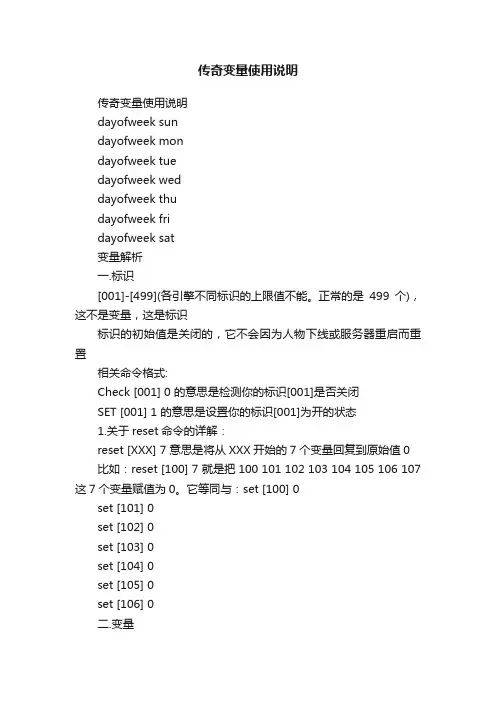 传奇变量使用说明

传奇变量使用说明

dayofweek sun

dayofweek mon

dayofweek tue

dayofweek wed

dayofweek thu

dayofweek fri

dayofweek sat

变量解析

一.标识

[001]-[499](各引擎不同标识的上限值不能。正常的是 499 个)，这不是变量，这是标识

标识的初始值是关闭的，它不会因为人物下线或服务器重启而重置

相关命令格式:

Check [001] 0 的意思是检测你的标识[001]是否关闭

SET [001] 1 的意思是设置你的标识[001]为开的状态

1.关于 reset 命令的详解：

reset [XXX] 7 意思是将从 XXX 开始的 7 个变量回复到原始值 0

比如：reset [100] 7 就是把 100 101 102 103 104 105 106 107 这 7 个变量赋值为 0。它等同与：set [100] 0

set [101] 0

set [102] 0

set [103] 0

set [104] 0

set [105] 0

set [106] 0

二.变量